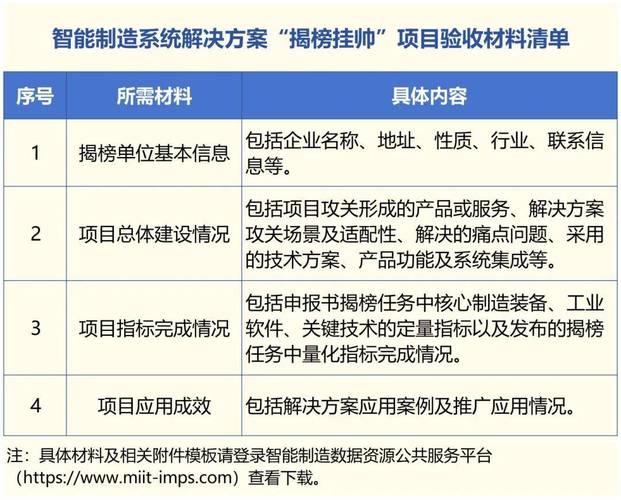 智能制造系统解决方案“揭榜挂帅”项目验收材料清单

| 序号 | 所需材料 | 具体内容 |
|---|---|---|
| 1 | 揭榜单位基本信息 | 包括企业名称、地址、性质、行业、联系信息等。 |
| 2 | 项目总体建设情况 | 包括项目攻关形成的产品或服务、解决方案攻关场景及适配性、解决的痛点问题、采用的技术方案、产品功能及系统集成等。 |
| 3 | 项目指标完成情况 | 包括申报书揭榜任务中核心制造装备、工业软件、关键技术的定量指标以及发布的揭榜任务中量化指标完成情况。 |
| 4 | 项目应用成效 | 包括解决方案应用案例及推广应用情况。 |

注：具体材料及相关附件模板请登录智能制造数据资源公共服务平台（https://www.miit-imps.com）查看下载。